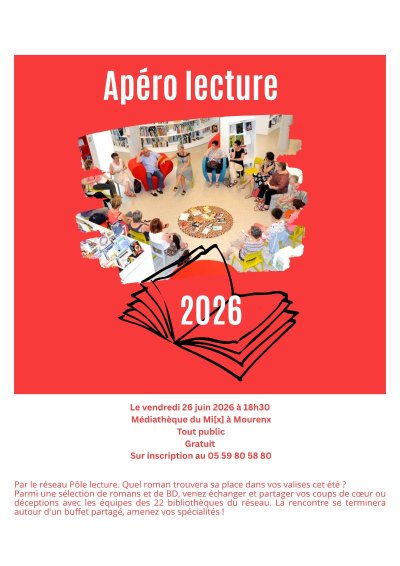 Apéro lecture

2026

Le vendredi 26 juin 2026 à 18h30
Médiathèque du Mi[x] à Mourenx
Tout public
Gratuit
Sur inscription au 05 59 80 58 80

Par le réseau Pôle lecture. Quel roman trouvera sa place dans vos valises cet été ?
Parmi une sélection de romans et de BD, venez échanger et partager vos coups de cœur ou déceptions avec les équipes des 22 bibliothèques du réseau. La rencontre se terminera autour d'un buffet partagé, amenez vos spécialités !